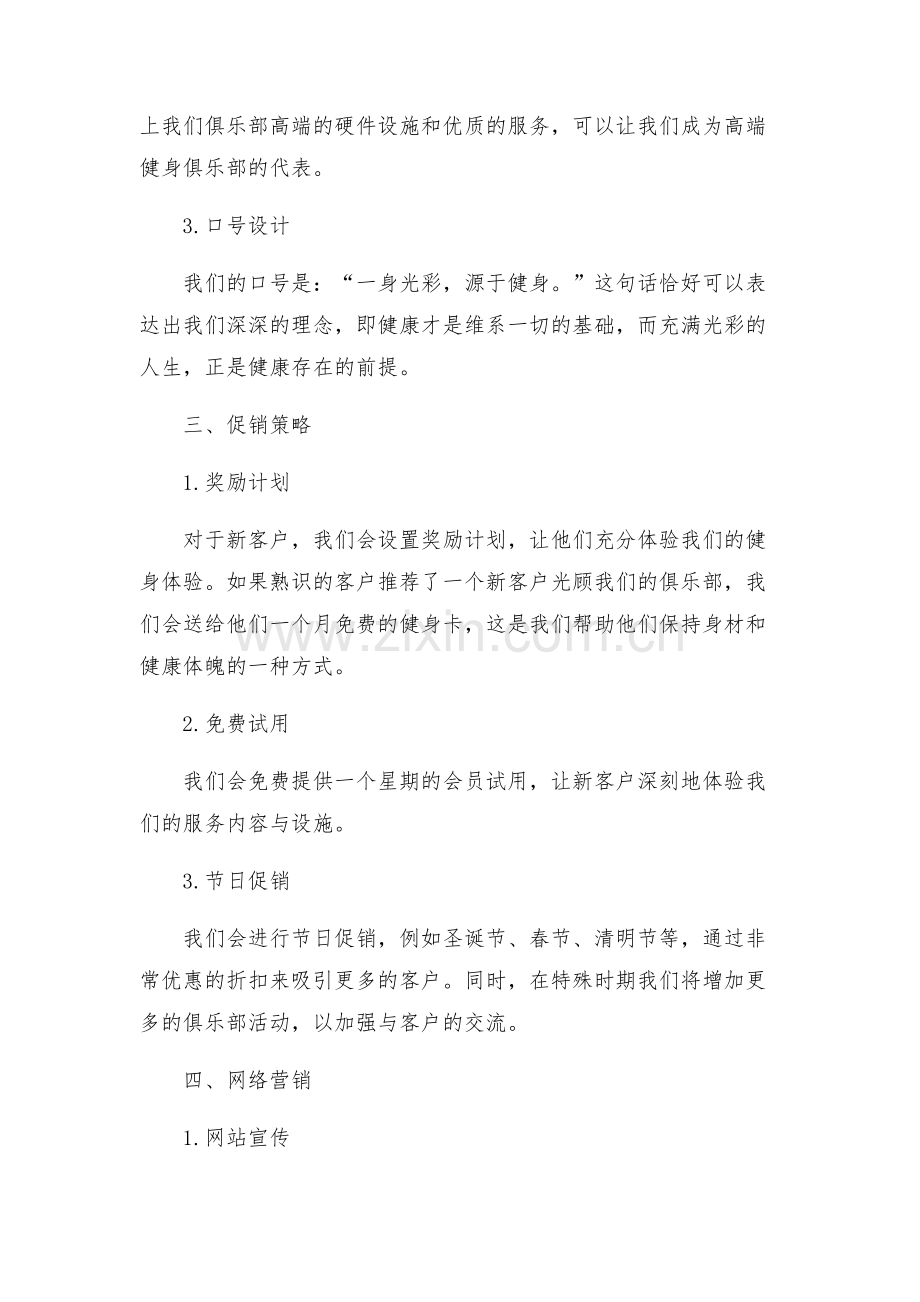 上我们俱乐部高端的硬件设施和优质的服务，可以让我们成为高端健身俱乐部的代表。

3.口号设计

我们的口号是：“一身光彩，源于健身。”这句话恰好可以表达出我们深深的理念，即健康才是维系一切的基础，而充满光彩的人生，正是健康存在的前提。

三、促销策略

1.奖励计划

对于新客户，我们会设置奖励计划，让他们充分体验我们的健身体验。如果熟识的客户推荐了一个新客户光顾我们的俱乐部，我们会送给他们一个月免费的健身卡，这是我们帮助他们保持身材和健康体魄的一种方式。

2.免费试用

我们会免费提供一个星期的会员试用，让新客户深刻地体验我们的服务内容与设施。

3.节日促销

我们会进行节日促销，例如圣诞节、春节、清明节等，通过非常优惠的折扣来吸引更多的客户。同时，在特殊时期我们将增加更多的俱乐部活动，以加强与客户的交流。

四、网络营销

1.网站宣传

www.zixin.com.cn